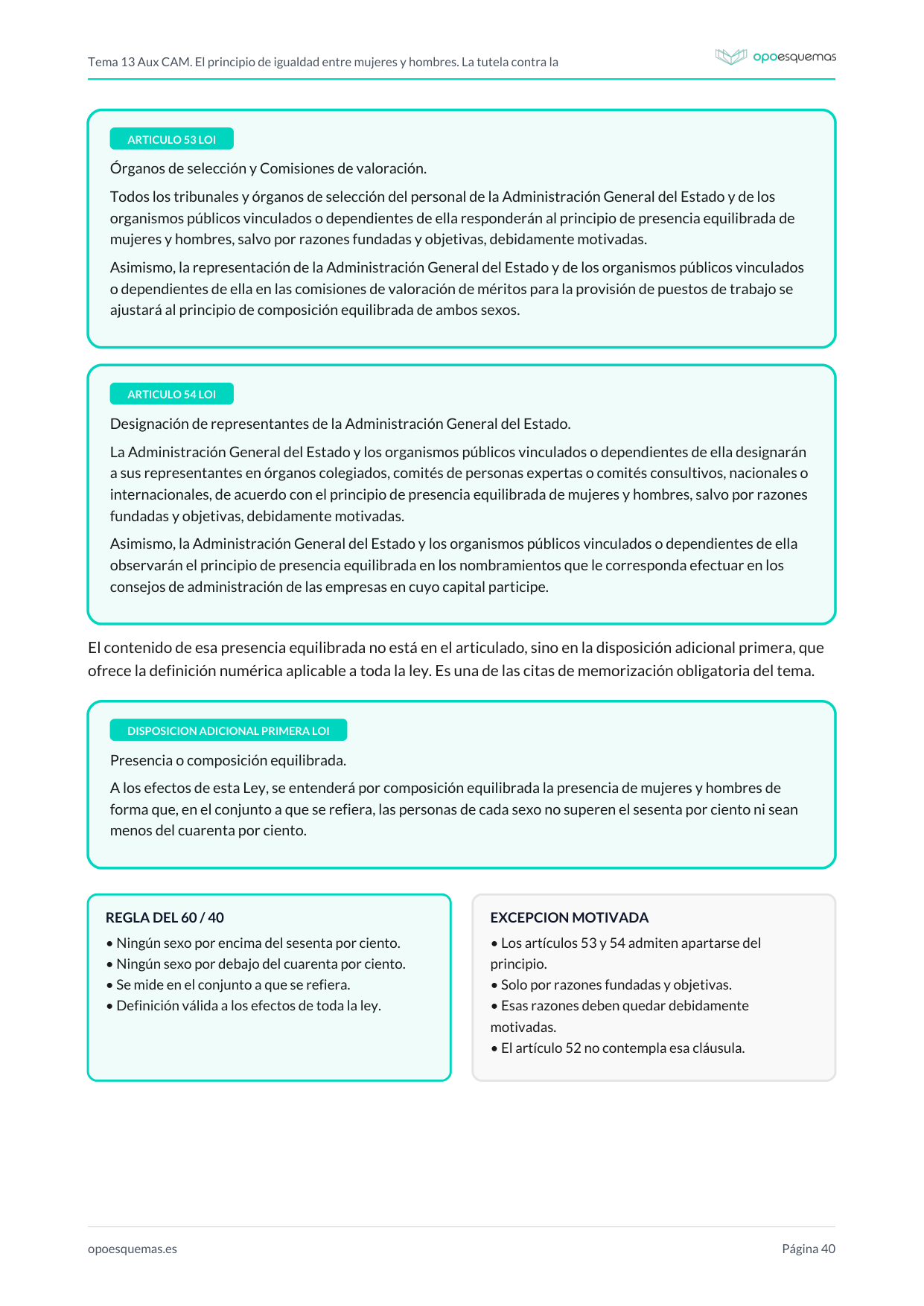 Tema 13 Aux CAM. El principio de igualdad entre mujeres y hombres. La tutela contra la

opoesquemas

ARTICULO 53 LOI

Órganos de selección y Comisiones de valoración.

Todos los tribunales y órganos de selección del personal de la Administración General del Estado y de los organismos públicos vinculados o dependientes de ella responderán al principio de presencia equilibrada de mujeres y hombres, salvo por razones fundadas y objetivas, debidamente motivadas.

Asimismo, la representación de la Administración General del Estado y de los organismos públicos vinculados o dependientes de ella en las comisiones de valoración de méritos para la provisión de puestos de trabajo se ajustará al principio de composición equilibrada de ambos sexos.

ARTICULO 54 LOI

Designación de representantes de la Administración General del Estado.

La Administración General del Estado y los organismos públicos vinculados o dependientes de ella designarán a sus representantes en órganos colegiados, comités de personas expertas o comités consultivos, nacionales o internacionales, de acuerdo con el principio de presencia equilibrada de mujeres y hombres, salvo por razones fundadas y objetivas, debidamente motivadas.

Asimismo, la Administración General del Estado y los organismos públicos vinculados o dependientes de ella observarán el principio de presencia equilibrada en los nombramientos que le corresponda efectuar en los consejos de administración de las empresas en cuyo capital participe.

El contenido de esa presencia equilibrada no está en el articulado, sino en la disposición adicional primera, que ofrece la definición numérica aplicable a toda la ley. Es una de las citas de memorización obligatoria del tema.

DISPOSICION ADICIONAL PRIMERA LOI

Presencia o composición equilibrada.

A los efectos de esta Ley, se entenderá por composición equilibrada la presencia de mujeres y hombres de forma que, en el conjunto a que se refiera, las personas de cada sexo no superen el sesenta por ciento ni sean menos del cuarenta por ciento.

REGLA DEL 60 / 40

• Ningún sexo por encima del sesenta por ciento.
• Ningún sexo por debajo del cuarenta por ciento.
• Se mide en el conjunto a que se refiera.
• Definición válida a los efectos de toda la ley.

EXCEPCION MOTIVADA

• Los artículos 53 y 54 admiten apartarse del principio.
• Solo por razones fundadas y objetivas.
• Esas razones deben quedar debidamente motivadas.
• El artículo 52 no contempla esa cláusula.

opoesquemas.es

Página 40